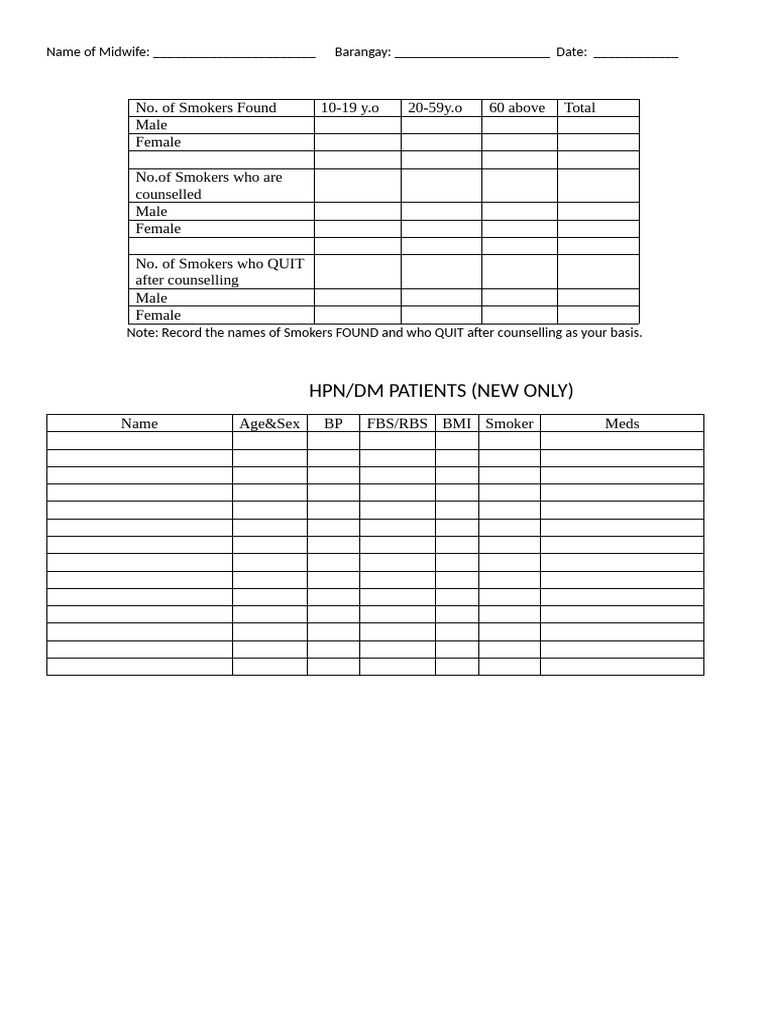 Name of Midwife: ____ Barangay: ____ Date: ____

| No. of Smokers Found | 10-19 y.o | 20-59y.o | 60 above | Total |
|---|---|---|---|---|
| Male | | | | |
| Female | | | | |
| | | | | |
| No.of Smokers who are counselled | | | | |
| Male | | | | |
| Female | | | | |
| | | | | |
| No. of Smokers who QUIT after counselling | | | | |
| Male | | | | |
| Female | | | | |

Note: Record the names of Smokers FOUND and who QUIT after counselling as your basis.

HPN/DM PATIENTS (NEW ONLY)

| Name | Age&Sex | BP | FBS/RBS | BMI | Smoker | Meds |
|---|---|---|---|---|---|---|
| | | | | | | |
| | | | | | | |
| | | | | | | |
| | | | | | | |
| | | | | | | |
| | | | | | | |
| | | | | | | |
| | | | | | | |
| | | | | | | |
| | | | | | | |
| | | | | | | |
| | | | | | | |
| | | | | | | |
| | | | | | | |